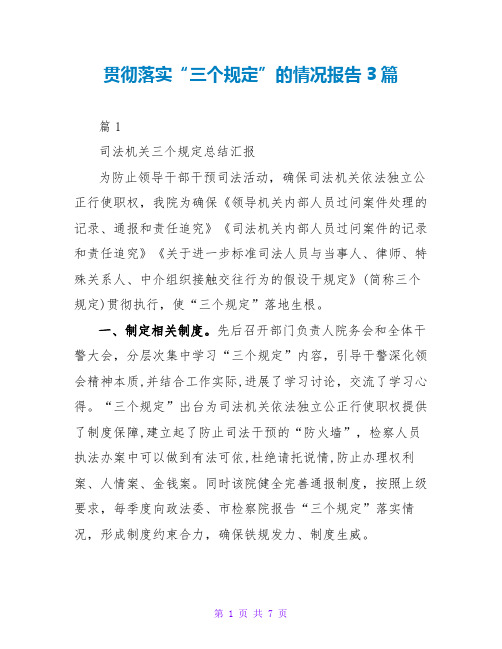 贯彻落实“三个规定”的情况报告3篇

篇1

司法机关三个规定总结汇报

为防止领导干部干预司法活动，确保司法机关依法独立公正行使职权，我院为确保《领导机关内部人员过问案件处理的记录、通报和责任追究》《司法机关内部人员过问案件的记录和责任追究》《关于进一步标准司法人员与当事人、律师、特殊关系人、中介组织接触交往行为的假设干规定》(简称三个规定)贯彻执行，使“三个规定”落地生根。

一、制定相关制度。先后召开部门负责人院务会和全体干警大会，分层次集中学习“三个规定”内容，引导干警深化领会精神本质,并结合工作实际,进展了学习讨论，交流了学习心得。“三个规定”出台为司法机关依法独立公正行使职权提供了制度保障,建立起了防止司法干预的“防火墙”，检察人员执法办案中可以做到有法可依,杜绝请托说情,防止办理权利案、人情案、金钱案。同时该院健全完善通报制度，按照上级要求，每季度向政法委、市检察院报告“三个规定”落实情况，形成制度约束合力，确保铁规发力、制度生威。

第 1 页 共 7 页